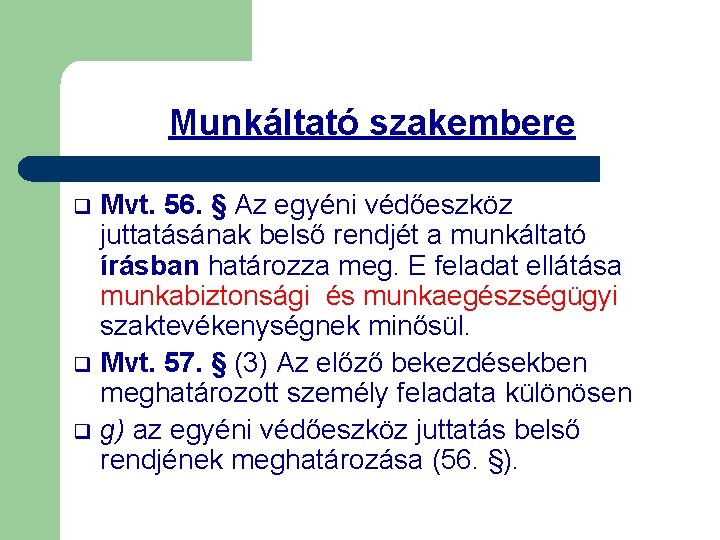 Munkáltató szakembere

❑ Mvt. 56. § Az egyéni védőeszköz juttatásának belső rendjét a munkáltató írásban határozza meg. E feladat ellátása munkabiztonsági  és munkaegészségügyi szaktevékenységnek minősül.

❑ Mvt. 57. § (3) Az előző bekezdésekben meghatározott személy feladata különösen

❑ g) az egyéni védőeszköz juttatás belső rendjének meghatározása (56. §).